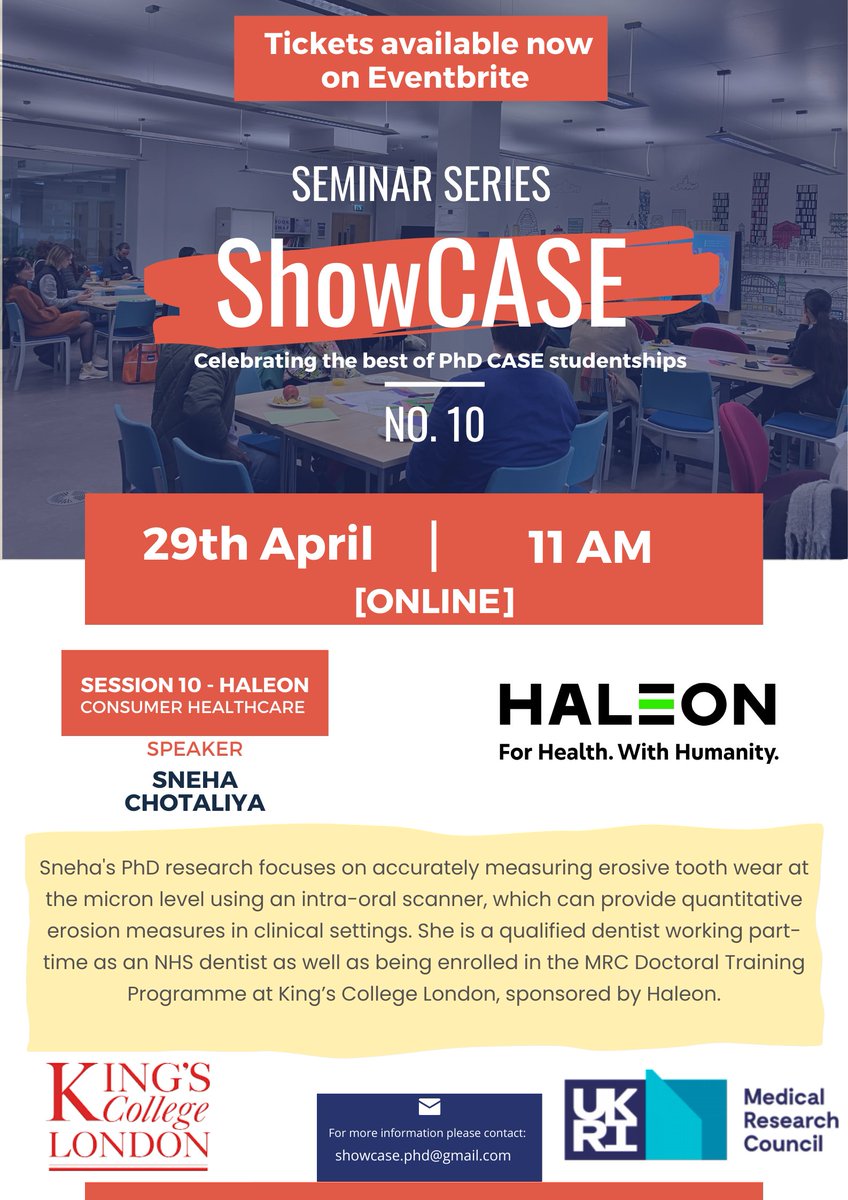 Tickets available now on Eventbrite

SEMINAR SERIES

ShowCASE

Celebrating the best of PhD CASE studentships

NO. 10

29th April | 11 AM

[ONLINE]

SESSION 10 - HALEON
CONSUMER HEALTHCARE

SPEAKER
SNEHA CHOTALIYA

HALEON
For Health. With Humanity.

Sneha's PhD research focuses on accurately measuring erosive tooth wear at the micron level using an intra-oral scanner, which can provide quantitative erosion measures in clinical settings. She is a qualified dentist working part-time as an NHS dentist as well as being enrolled in the MRC Doctoral Training Programme at King's College London, sponsored by Haleon.

KING'S College LONDON

For more information please contact:
showcase.phd@gmail.com

UKRI Medical Research Council